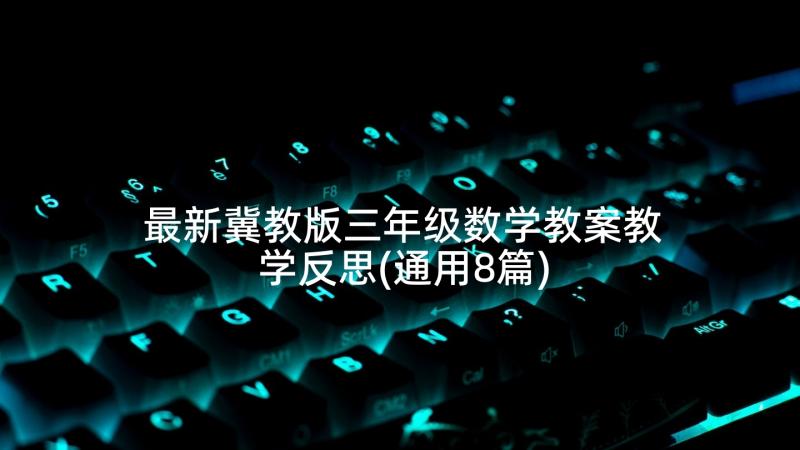 最新冀教版三年级数学教案教学反思(通用8篇)